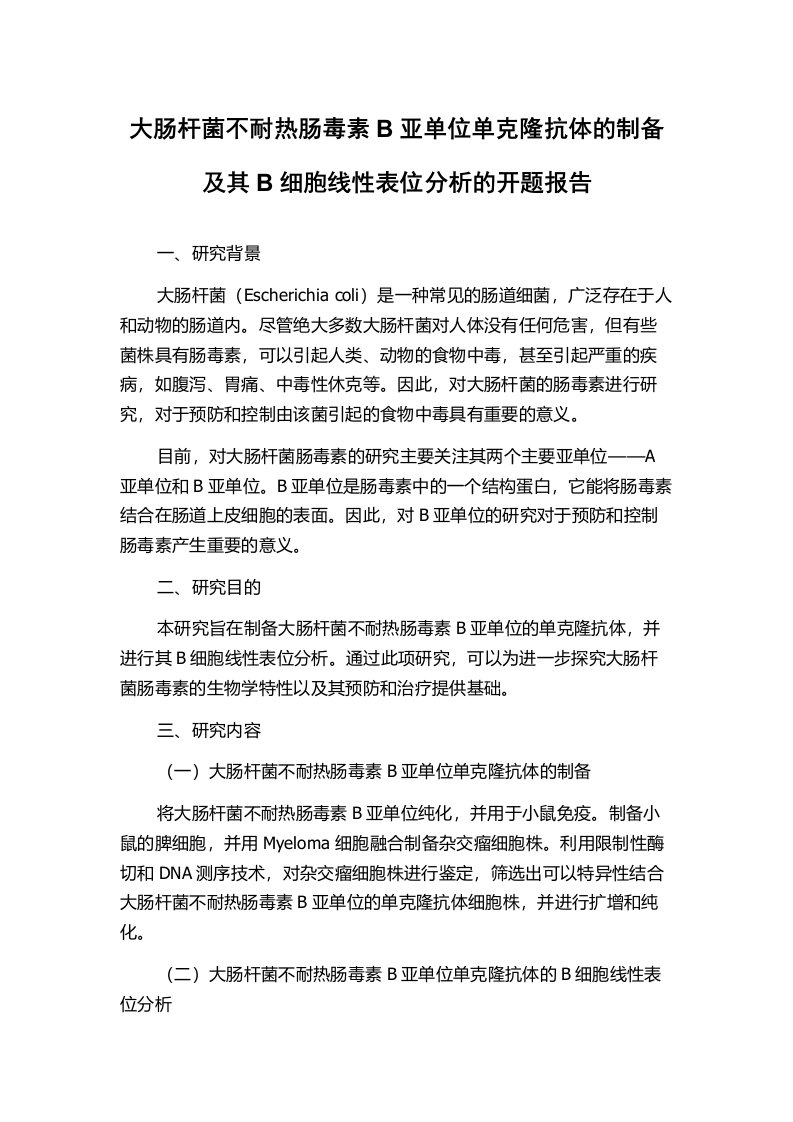 大肠杆菌不耐热肠毒素 B 亚单位单克隆抗体的制备及其 B 细胞线性表位分析的开题报告

一、研究背景

大肠杆菌（Escherichia coli）是一种常见的肠道细菌，广泛存在于人和动物的肠道内。尽管绝大多数大肠杆菌对人体没有任何危害，但有些菌株具有肠毒素，可以引起人类、动物的食物中毒，甚至引起严重的疾病，如腹泻、胃痛、中毒性休克等。因此，对大肠杆菌的肠毒素进行研究，对于预防和控制由该菌引起的食物中毒具有重要的意义。

目前，对大肠杆菌肠毒素的研究主要关注其两个主要亚单位——A 亚单位和 B 亚单位。B 亚单位是肠毒素中的一个结构蛋白，它能将肠毒素结合在肠道上皮细胞的表面。因此，对 B 亚单位的研究对于预防和控制肠毒素产生重要的意义。

二、研究目的

本研究旨在制备大肠杆菌不耐热肠毒素 B 亚单位的单克隆抗体，并进行其 B 细胞线性表位分析。通过此项研究，可以为进一步探究大肠杆菌肠毒素的生物学特性以及其预防和治疗提供基础。

三、研究内容

（一）大肠杆菌不耐热肠毒素 B 亚单位单克隆抗体的制备

将大肠杆菌不耐热肠毒素 B 亚单位纯化，并用于小鼠免疫。制备小鼠的脾细胞，并用 Myeloma 细胞融合制备杂交瘤细胞株。利用限制性酶切和 DNA 测序技术，对杂交瘤细胞株进行鉴定，筛选出可以特异性结合大肠杆菌不耐热肠毒素 B 亚单位的单克隆抗体细胞株，并进行扩增和纯化。

（二）大肠杆菌不耐热肠毒素 B 亚单位单克隆抗体的 B 细胞线性表位分析